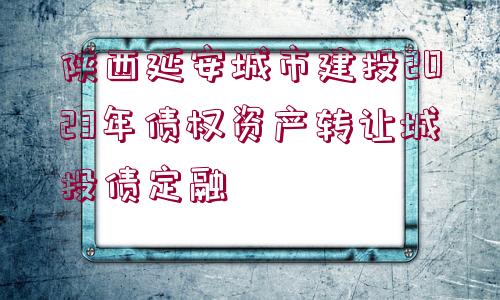 陕西延安城市建投2023年债权资产转让城投债定融